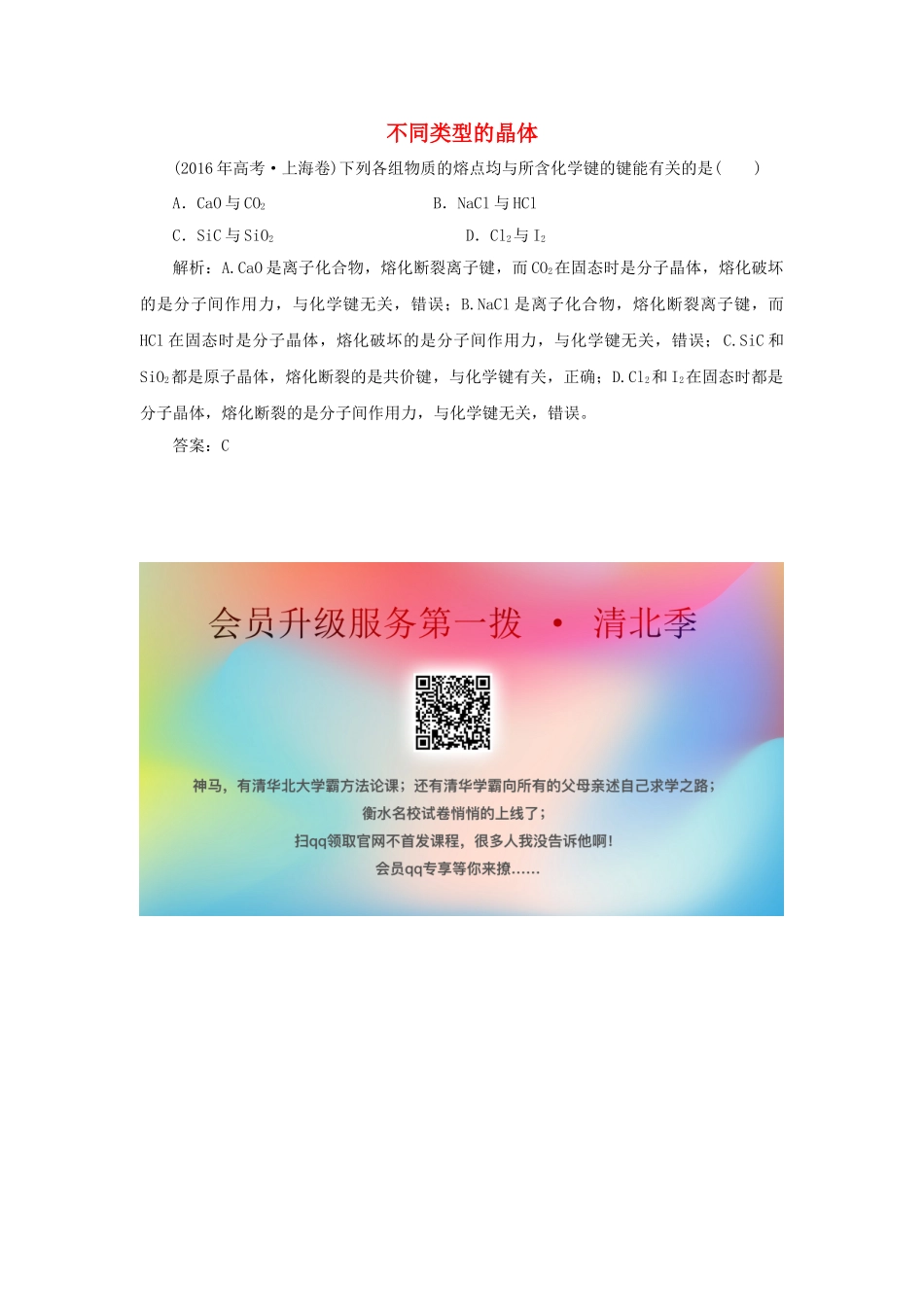 不同类型的晶体

(2016年高考·上海卷)下列各组物质的熔点均与所含化学键的键能有关的是(　　)

A．CaO与$CO_2$　　B．NaCl与HCl

C．SiC与$SiO_2$　　D．$Cl_2$与$I_2$

解析：A.CaO是离子化合物，熔化断裂离子键，而$CO_2$在固态时是分子晶体，熔化破坏的是分子间作用力，与化学键无关，错误；B.NaCl是离子化合物，熔化断裂离子键，而HCl在固态时是分子晶体，熔化破坏的是分子间作用力，与化学键无关，错误；C.SiC和$SiO_2$都是原子晶体，熔化断裂的是共价键，与化学键有关，正确；D.$Cl_2$和$I_2$在固态时都是分子晶体，熔化断裂的是分子间作用力，与化学键无关，错误。

答案：C

会员升级服务第一拨 · 清北季

神马，有清华北大学霸方法论课；还有清华学霸向所有的父母亲述自己求学之路；
衡水名校试卷悄悄的上线了；
扫qq领取官网不首发课程，很多人我没告诉他啊！
会员qq专享等你来撩……